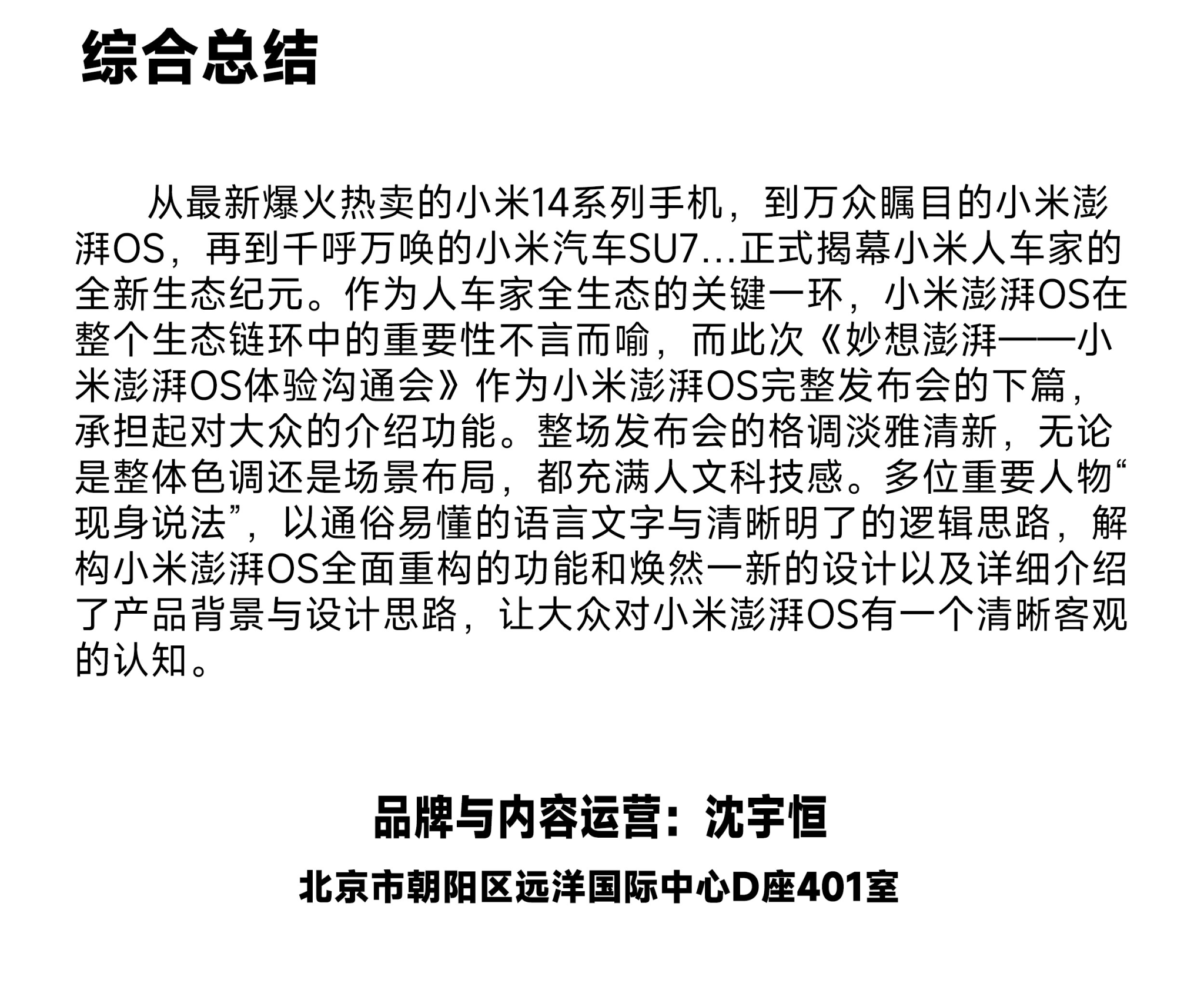 综合总结

从最新爆火热卖的小米14系列手机，到万众瞩目的小米澎湃OS，再到千呼万唤的小米汽车SU7...正式揭幕小米人车家的全新生态纪元。作为人车家全生态的关键一环，小米澎湃OS在整个生态链环中的重要性不言而喻，而此次《妙想澎湃——小米澎湃OS体验沟通会》作为小米澎湃OS完整发布会的下篇，承担起对大众的介绍功能。整场发布会的格调淡雅清新，无论是整体色调还是场景布局，都充满人文科技感。多位重要人物“现身说法”，以通俗易懂的语言文字与清晰明了的逻辑思路，解构小米澎湃OS全面重构的功能和焕然一新的设计以及详细介绍了产品背景与设计思路，让大众对小米澎湃OS有一个清晰客观的认知。

品牌与内容运营：沈宇恒

北京市朝阳区远洋国际中心D座401室